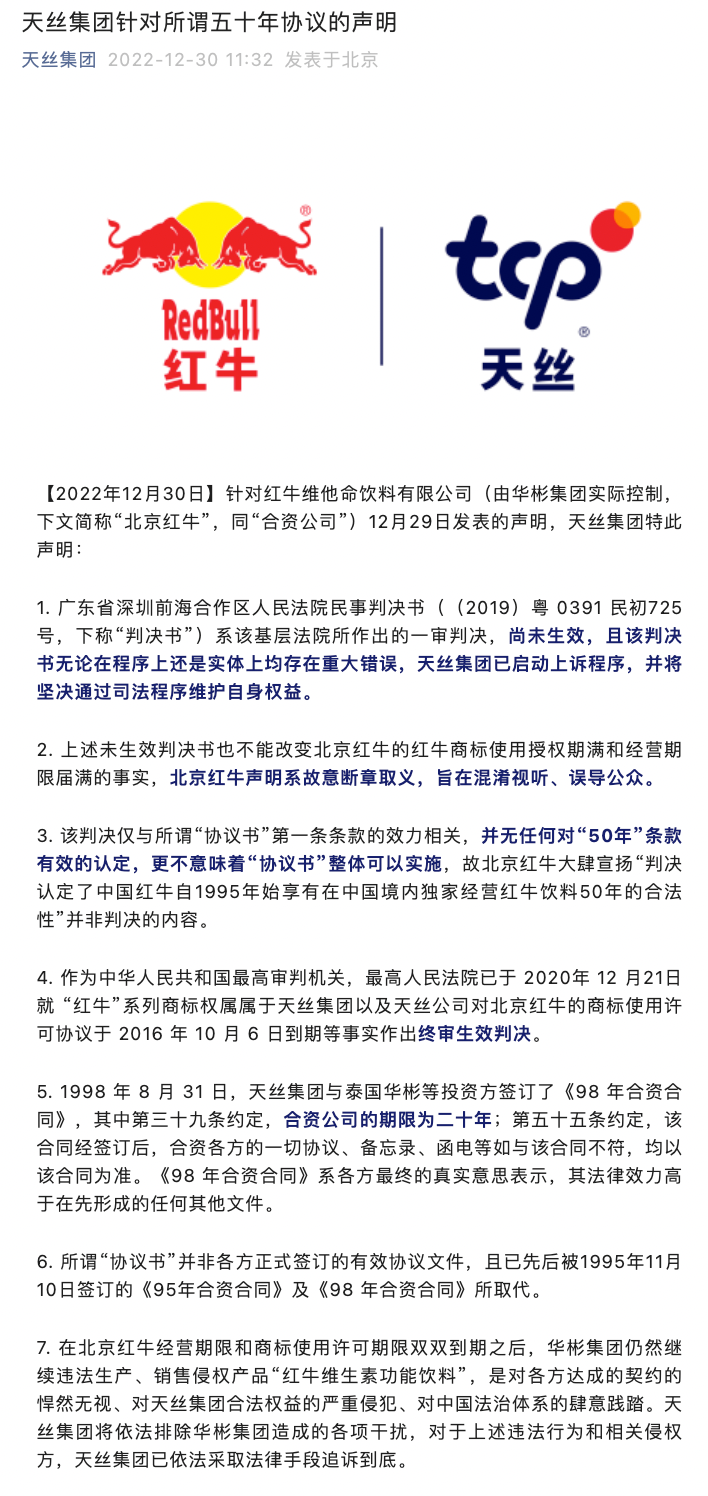 天丝集团针对所谓五十年协议的声明

天丝集团 2022-12-30 11:32 发表于北京

RedBull
红牛

tcp
天丝

【2022年12月30日】针对红牛维他命饮料有限公司（由华彬集团实际控制，下文简称“北京红牛”，同“合资公司”）12月29日发表的声明，天丝集团特此声明：

1. 广东省深圳前海合作区人民法院民事判决书（（2019）粤 0391 民初725号，下称“判决书”）系该基层法院所作出的一审判决，尚未生效，且该判决书无论在程序上还是实体上均存在重大错误，天丝集团已启动上诉程序，并将坚决通过司法程序维护自身权益。

2. 上述未生效判决书也不能改变北京红牛的红牛商标使用授权期满和经营期限届满的事实，北京红牛声明系故意断章取义，旨在混淆视听、误导公众。

3. 该判决仅与所谓“协议书”第一条条款的效力相关，并无任何对“50年”条款有效的认定，更不意味着“协议书”整体可以实施，故北京红牛大肆宣扬“判决认定了中国红牛自1995年始享有在中国境内独家经营红牛饮料50年的合法性”并非判决的内容。

4. 作为中华人民共和国最高审判机关，最高人民法院已于 2020年 12 月21日就 “红牛”系列商标权属属于天丝集团以及天丝公司对北京红牛的商标使用许可协议于 2016 年 10 月 6 日到期等事实作出终审生效判决。

5. 1998 年 8 月 31 日，天丝集团与泰国华彬等投资方签订了《98 年合资合同》，其中第三十九条约定，合资公司的期限为二十年；第五十五条约定，该合同经签订后，合资各方的一切协议、备忘录、函电等如与该合同不符，均以该合同为准。《98 年合资合同》系各方最终的真实意思表示，其法律效力高于在先形成的任何其他文件。

6. 所谓“协议书”并非各方正式签订的有效协议文件，且已先后被1995年11月10日签订的《95年合资合同》及《98 年合资合同》所取代。

7. 在北京红牛经营期限和商标使用许可期限双双到期之后，华彬集团仍然继续违法生产、销售侵权产品“红牛维生素功能饮料”，是对各方达成的契约的悍然无视、对天丝集团合法权益的严重侵犯、对中国法治体系的肆意践踏。天丝集团将依法排除华彬集团造成的各项干扰，对于上述违法行为和相关侵权方，天丝集团已依法采取法律手段追诉到底。